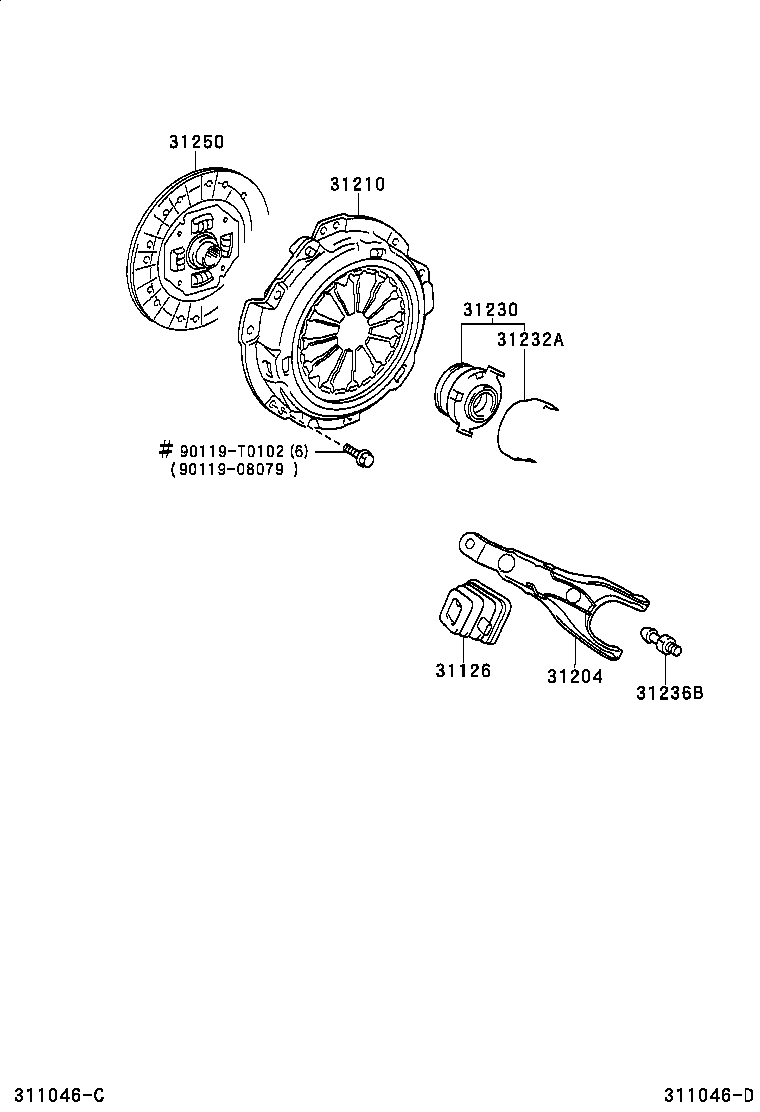 31250

31210

31230

31232A

# 90119-T0102 (6)
(90119-08079 )

31126

31204

31236B

311046-C

311046-D